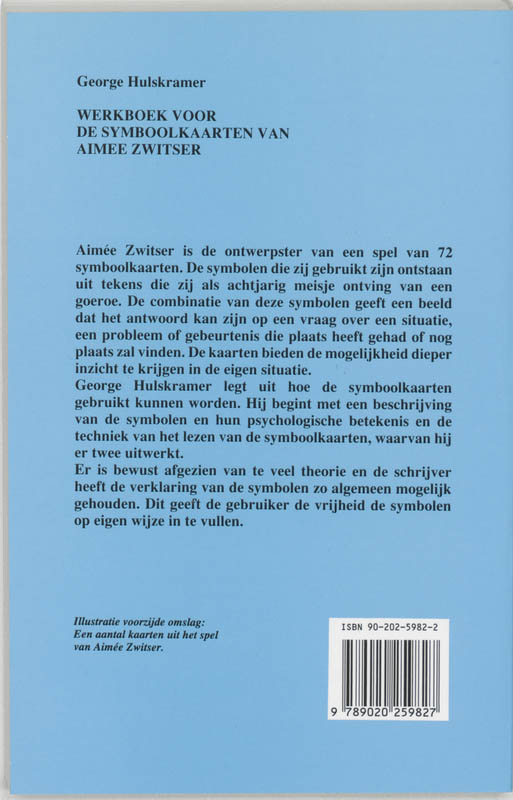 George Hulskramer

WERKBOEK VOOR
DE SYMBOOLKAARTEN VAN
AIMEE ZWITSER

Aimée Zwitser is de ontwerpster van een spel van 72 symboolkaarten. De symbolen die zij gebruikt zijn ontstaan uit tekens die zij als achtjarig meisje ontving van een goeroe. De combinatie van deze symbolen geeft een beeld dat het antwoord kan zijn op een vraag over een situatie, een probleem of gebeurtenis die plaats heeft gehad of nog plaats zal vinden. De kaarten bieden de mogelijkheid dieper inzicht te krijgen in de eigen situatie.
George Hulskramer legt uit hoe de symboolkaarten gebruikt kunnen worden. Hij begint met een beschrijving van de symbolen en hun psychologische betekenis en de techniek van het lezen van de symboolkaarten, waarvan hij er twee uitwerkt.
Er is bewust afgezien van te veel theorie en de schrijver heeft de verklaring van de symbolen zo algemeen mogelijk gehouden. Dit geeft de gebruiker de vrijheid de symbolen op eigen wijze in te vullen.

Illustratie voorzijde omslag:
Een aantal kaarten uit het spel
van Aimée Zwitser.

ISBN 90-202-5982-2

9 789020 259827